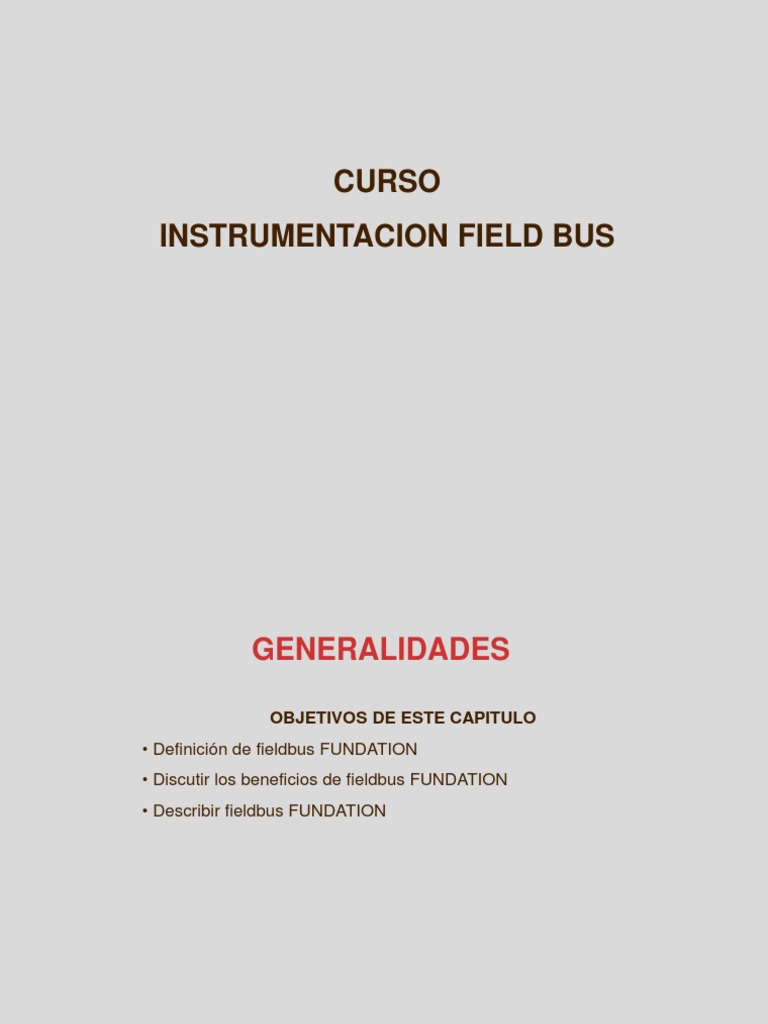 CURSO
INSTRUMENTACION FIELD BUS

GENERALIDADES

OBJETIVOS DE ESTE CAPITULO

• Definición de fieldbus FUNDATION
• Discutir los beneficios de fieldbus FUNDATION
• Describir fieldbus FUNDATION